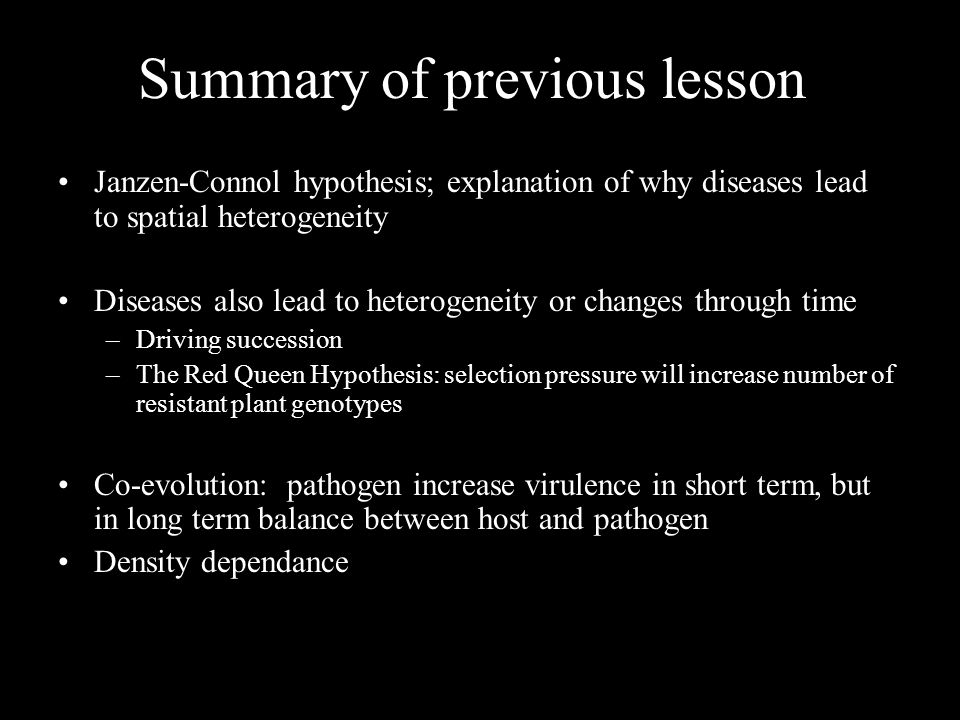 Summary of previous lesson

• Janzen-Connol hypothesis; explanation of why diseases lead to spatial heterogeneity

• Diseases also lead to heterogeneity or changes through time
– Driving succession
– The Red Queen Hypothesis: selection pressure will increase number of resistant plant genotypes

• Co-evolution: pathogen increase virulence in short term, but in long term balance between host and pathogen
• Density dependance